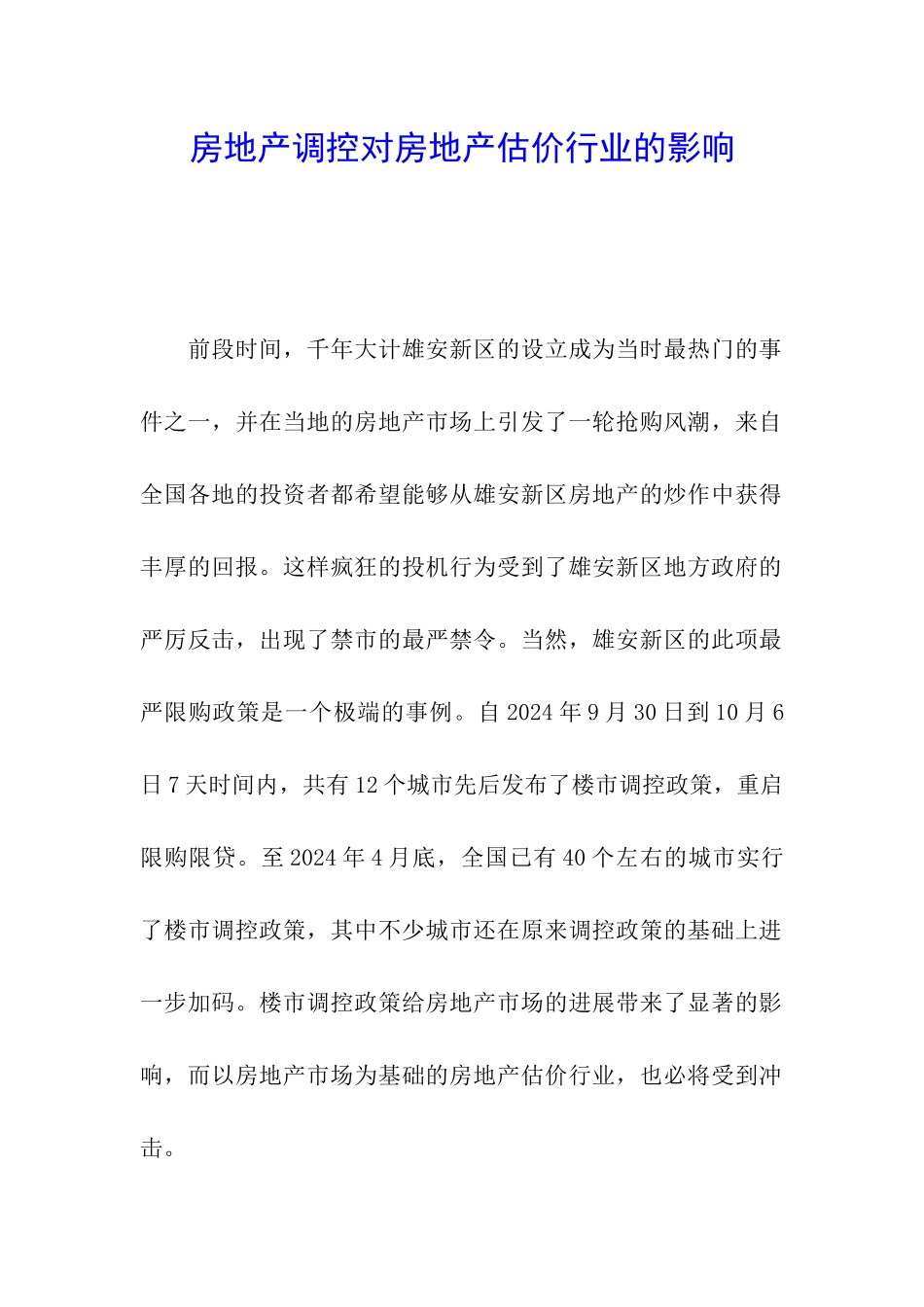 房地产调控对房地产估价行业的影响

前段时间，千年大计雄安新区的设立成为当时最热门的事件之一，并在当地的房地产市场上引发了一轮抢购风潮，来自全国各地的投资者都希望能够从雄安新区房地产的炒作中获得丰厚的回报。这样疯狂的投机行为受到了雄安新区地方政府的严厉反击，出现了禁市的最严禁令。当然，雄安新区的此项最严限购政策是一个极端的事例。自 2024 年 9 月 30 日到 10 月 6 日 7 天时间内，共有 12 个城市先后发布了楼市调控政策，重启限购限贷。至 2024 年 4 月底，全国已有 40 个左右的城市实行了楼市调控政策，其中不少城市还在原来调控政策的基础上进一步加码。楼市调控政策给房地产市场的进展带来了显著的影响，而以房地产市场为基础的房地产估价行业，也必将受到冲击。